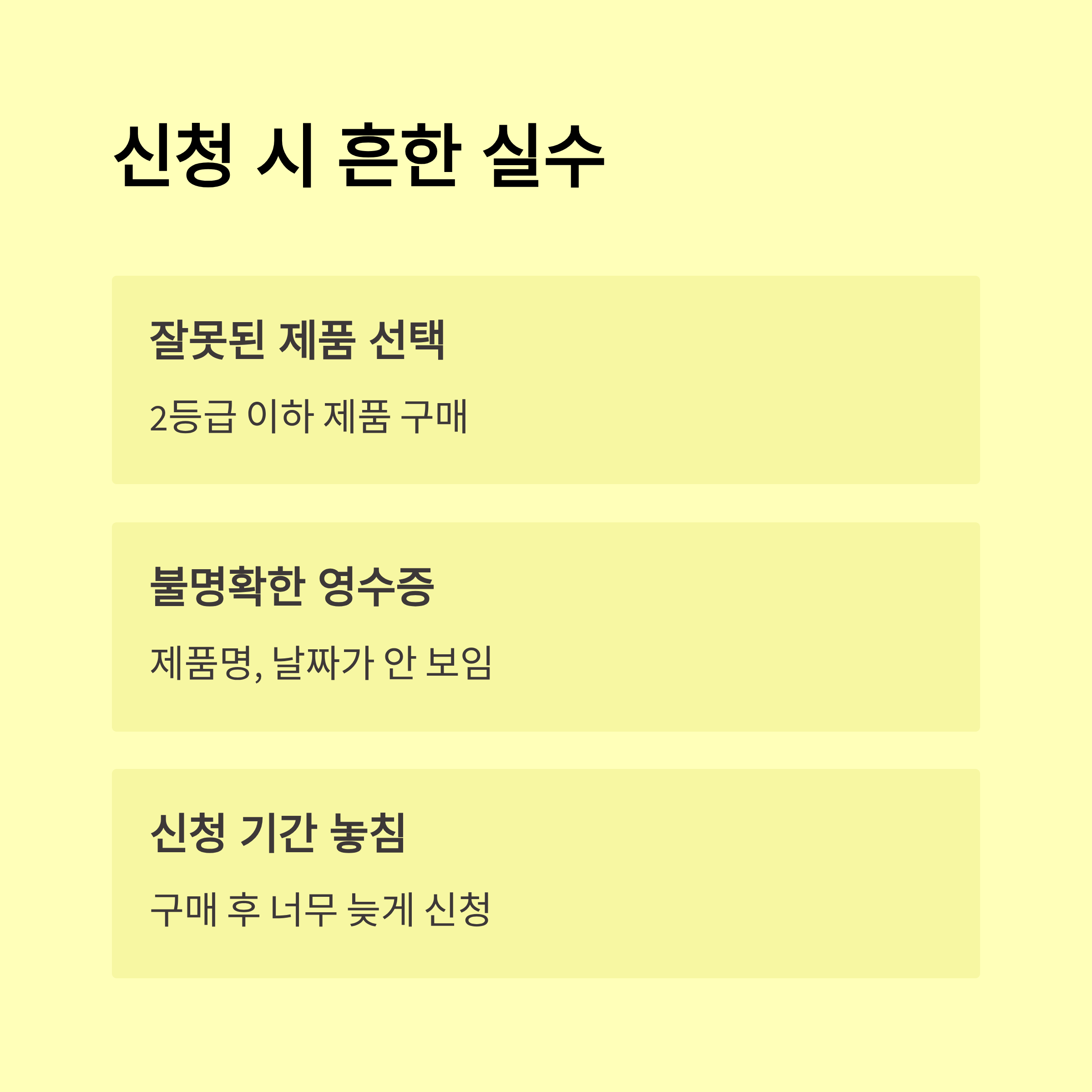 신청 시 흔한 실수

잘못된 제품 선택

2등급 이하 제품 구매

불명확한 영수증

제품명, 날짜가 안 보임

신청 기간 놓침

구매 후 너무 늦게 신청